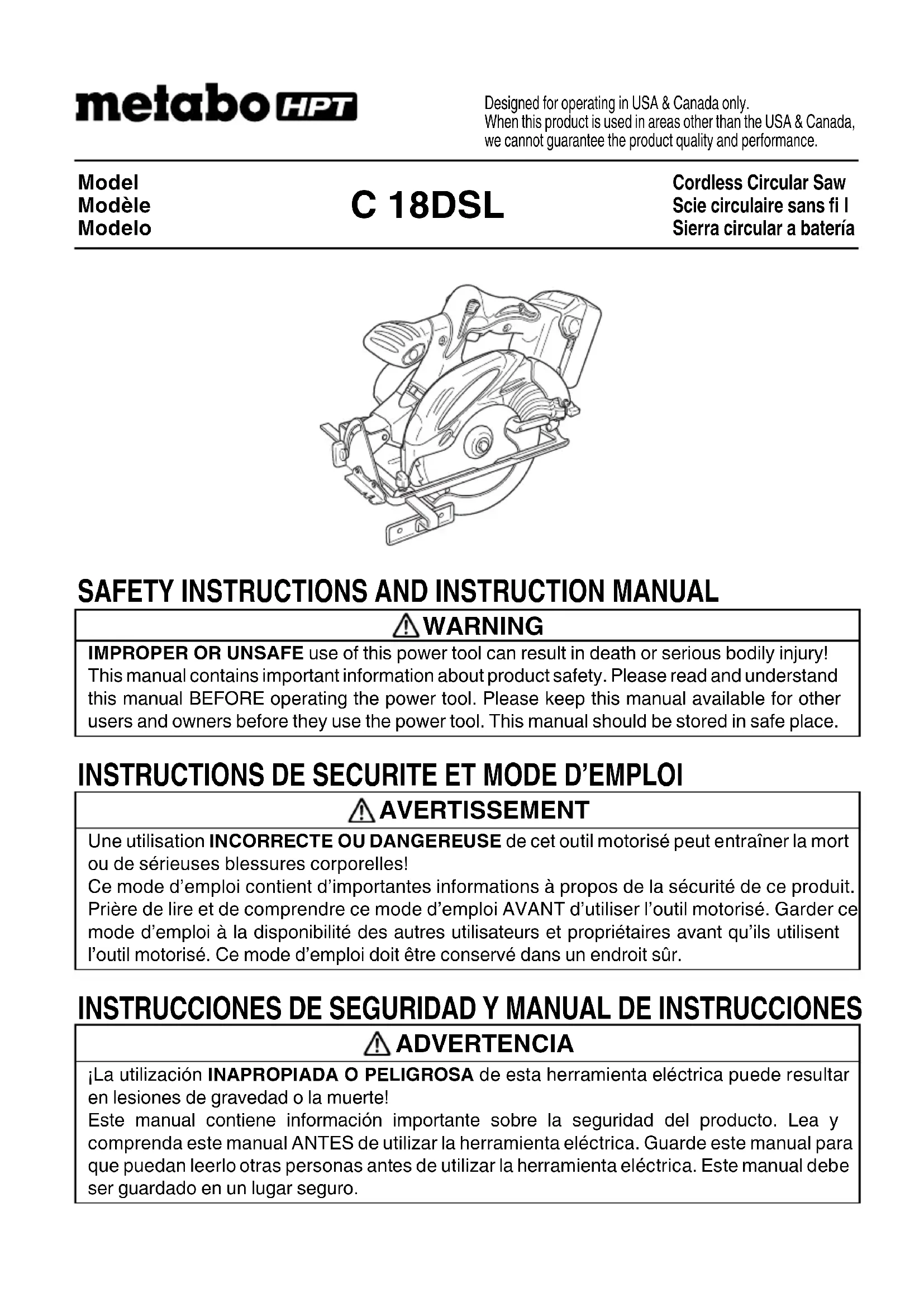 metabo HPT

Designed for operating in USA & Canada only.
When this product is used in areas other than the USA & Canada, we cannot guarantee the product quality and performance.

Model
Modèle
Modelo

C 18DSL

Cordless Circular Saw
Scie circulaire sans fi l
Sierra circular a batería

SAFETY INSTRUCTIONS AND INSTRUCTION MANUAL

WARNING

IMPROPER OR UNSAFE use of this power tool can result in death or serious bodily injury! This manual contains important information about product safety. Please read and understand this manual BEFORE operating the power tool. Please keep this manual available for other users and owners before they use the power tool. This manual should be stored in safe place.

INSTRUCTIONS DE SECURITE ET MODE D'EMPLOI

AVERTISSEMENT

Une utilisation INCORRECTE OU DANGEREUSE de cet outil motorisé peut entraîner la mort ou de sérieuses blessures corporelles!
Ce mode d'emploi contient d'importantes informations à propos de la sécurité de ce produit. Prière de lire et de comprendre ce mode d'emploi AVANT d'utiliser l'outil motorisé. Garder ce mode d'emploi à la disponibilité des autres utilisateurs et propriétaires avant qu'ils utilisent l'outil motorisé. Ce mode d'emploi doit être conservé dans un endroit sûr.

INSTRUCCIONES DE SEGURIDAD Y MANUAL DE INSTRUCCIONES

ADVERTENCIA

¡La utilización INAPROPIADA O PELIGROSA de esta herramienta eléctrica puede resultar en lesiones de gravedad o la muerte!
Este manual contiene información importante sobre la seguridad del producto. Lea y comprenda este manual ANTES de utilizar la herramienta eléctrica. Guarde este manual para que puedan leerlo otras personas antes de utilizar la herramienta eléctrica. Este manual debe ser guardado en un lugar seguro.